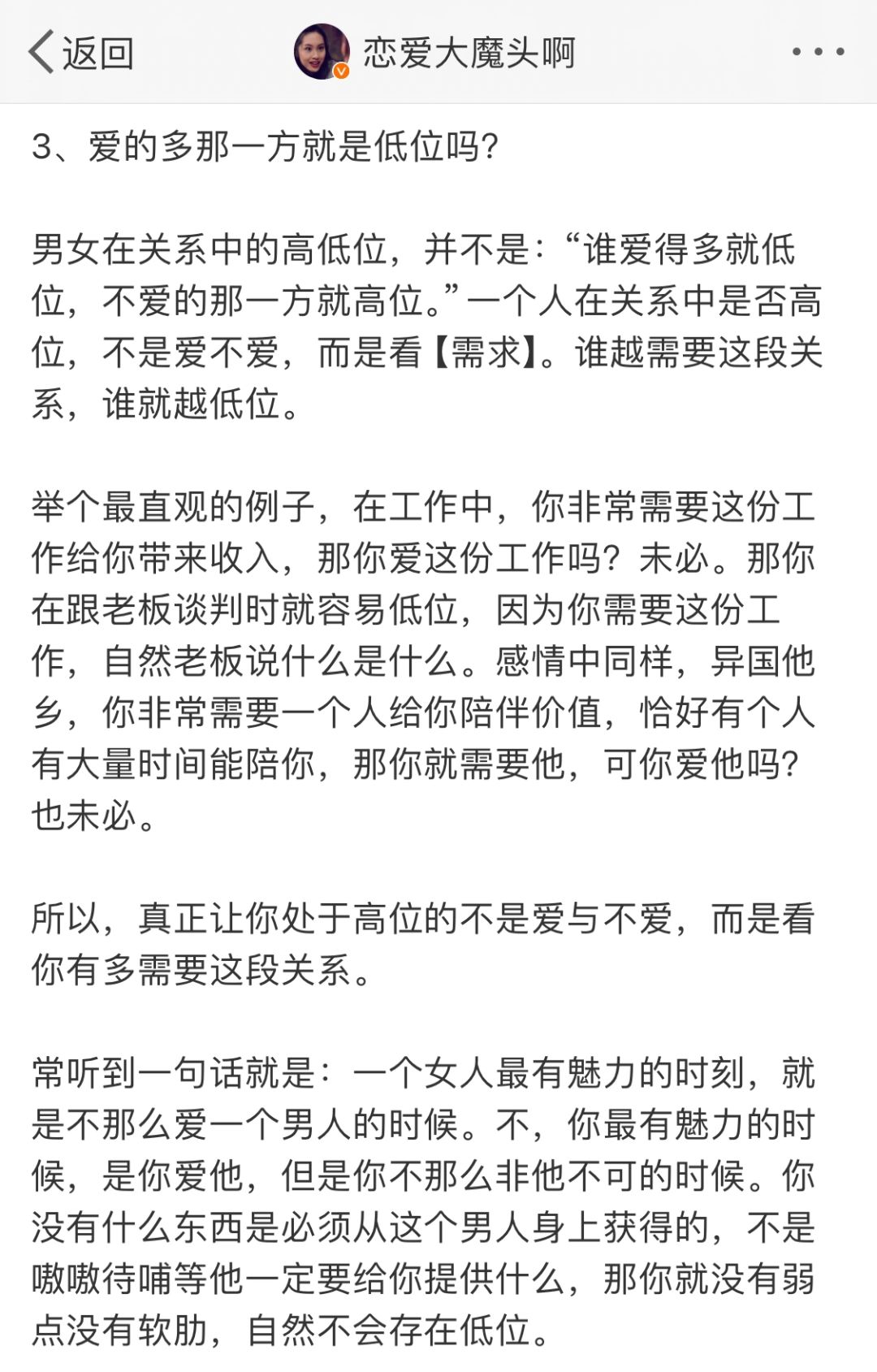 返回

恋爱大魔头啊

3、爱的多那一方就是低位吗?

男女在关系中的高低位，并不是:“谁爱得多就低位，不爱的那一方就高位。”一个人在关系中是否高位，不是爱不爱，而是看【需求】。谁越需要这段关系，谁就越低位。

举个最直观的例子，在工作中，你非常需要这份工作给你带来收入，那你爱这份工作吗?未必。那你在跟老板谈判时就容易低位，因为你需要这份工作，自然老板说什么是什么。感情中同样，异国他乡，你非常需要一个人给你陪伴价值，恰好有个人有大量时间能陪你，那你就需要他，可你爱他吗?也未必。

所以，真正让你处于高位的不是爱与不爱，而是看你有多需要这段关系。

常听到一句话就是:一个女人最有魅力的时刻，就是不那么爱一个男人的时候。不，你最有魅力的时候，是你爱他，但是你不那么非他不可的时候。你没有什么东西是必须从这个男人身上获得的，不是嗷嗷待哺等他一定要给你提供什么，那你就没有弱点没有软肋，自然不会存在低位。